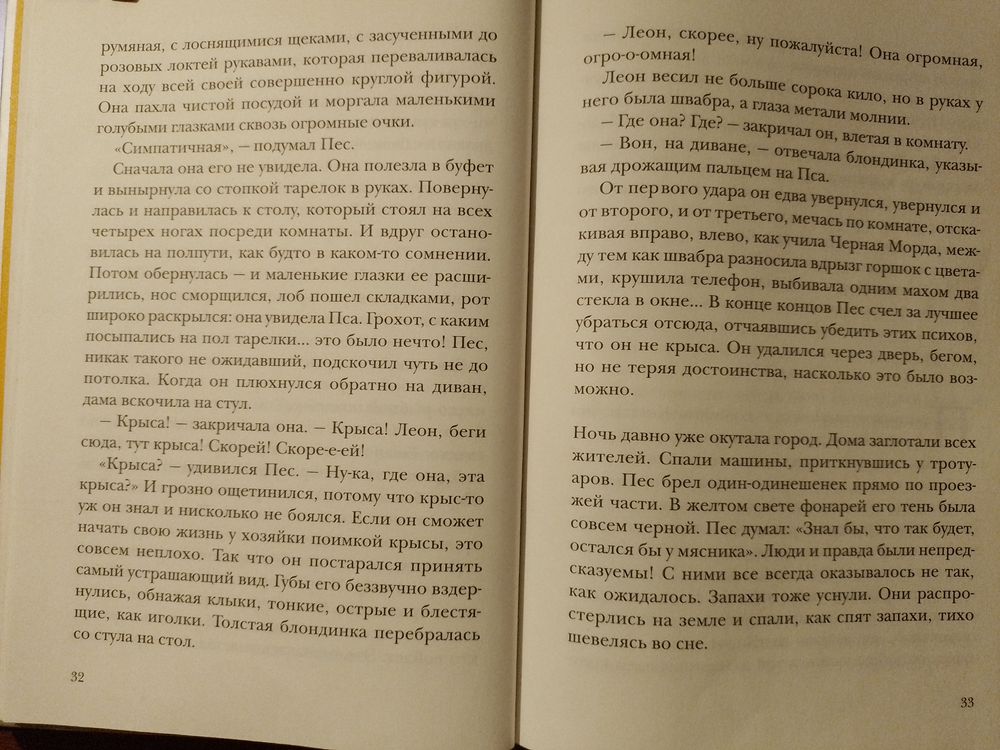 румяная, с лоснящимися щеками, с засученными до розовых локтей рукавами, которая переваливалась на ходу всей своей совершенно круглой фигурой. Она пахла чистой посудой и моргала маленькими голубыми глазками сквозь огромные очки.

«Симпатичная», — подумал Пес.

Сначала она его не увидела. Она полезла в буфет и вынырнула со стопкой тарелок в руках. Повернулась и направилась к столу, который стоял на всех четырех ногах посреди комнаты. И вдруг остановилась на полпути, как будто в каком-то сомнении. Потом обернулась — и маленькие глазки ее расширились, нос сморщился, лоб пошел складками, рот широко раскрылся: она увидела Пса. Грохот, с каким посыпались на пол тарелки... это было нечто! Пес, никак такого не ожидавший, подскочил чуть не до потолка. Когда он плюхнулся обратно на диван, дама вскочила на стул.

— Крыса! — закричала она. — Крыса! Леон, беги сюда, тут крыса! Скорей! Скоре-е-ей!

«Крыса? — удивился Пес. — Ну-ка, где она, эта крыса?» И грозно ощетинился, потому что крыс-то уж он знал и нисколько не боялся. Если он сможет начать свою жизнь у хозяйки поимкой крысы, это совсем неплохо. Так что он постарался принять самый устрашающий вид. Губы его беззвучно вздернулись, обнажая клыки, тонкие, острые и блестящие, как иголки. Толстая блондинка перебралась со стула на стол.

32

— Леон, скорее, ну пожалуйста! Она огромная, огро-о-омная!

Леон весил не больше сорока кило, но в руках у него была швабра, а глаза метали молнии.

— Где она? Где? — закричал он, влетая в комнату.

— Вон, на диване, — отвечала блондинка, указывая дрожащим пальцем на Пса.

От первого удара он едва увернулся, увернулся и от второго, и от третьего, мечась по комнате, отскакивая вправо, влево, как учила Черная Морда, между тем как швабра разносила вдрызг горшок с цветами, крушила телефон, выбивала одним махом два стекла в окне... В конце концов Пес счел за лучшее убраться отсюда, отчаявшись убедить этих психов, что он не крыса. Он удалился через дверь, бегом, но не теряя достоинства, насколько это было возможно.

Ночь давно уже окутала город. Дома заглотали всех жителей. Спали машины, приткнувшись у тротуаров. Пес брел один-одинешенек прямо по проезжей части. В желтом свете фонарей его тень была совсем черной. Пес думал: «Знал бы, что так будет, остался бы у мясника». Люди и правда были непредсказуемы! С ними все всегда оказывалось не так, как ожидалось. Запахи тоже уснули. Они распростерлись на земле и спали, как спят запахи, тихо шевелясь во сне.

33